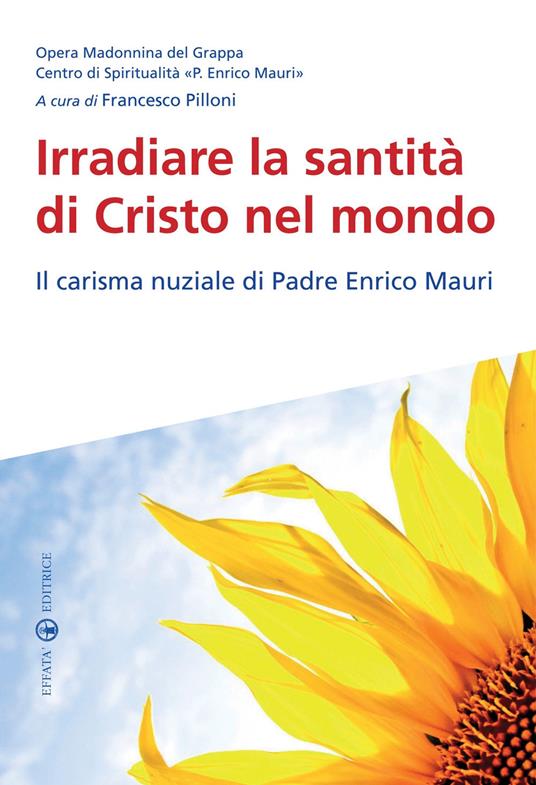 Opera Madonnina del Grappa
Centro di Spiritualità «P. Enrico Mauri»

A cura di Francesco Pilloni

Irradiare la santità di Cristo nel mondo

Il carisma nuziale di Padre Enrico Mauri

EFFATA' EDITRICE